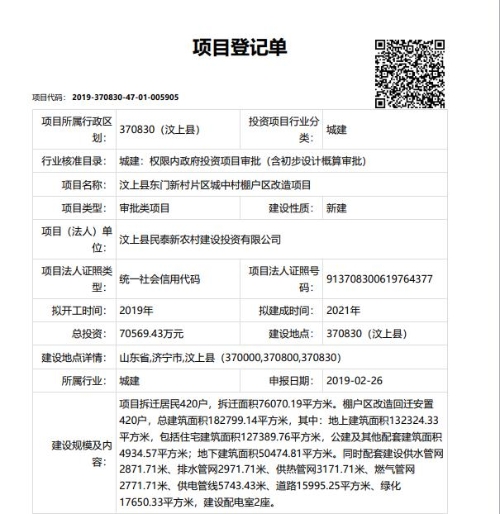 项目登记单

项目代码： 2019-370830-47-01-005905

| 项目所属行政区划: | 370830（汶上县） | 投资项目行业分类: | 城建 |
|---|---|---|---|
| 行业核准目录: | 城建：权限内政府投资项目审批（含初步设计概算审批） | | |
| 项目名称: | 汶上县东门新村片区城中村棚户区改造项目 | | |
| 项目类型: | 审批类项目 | 建设性质: | 新建 |
| 项目（法人）单位: | 汶上县民泰新农村建设投资有限公司 | | |
| 项目法人证照类型: | 统一社会信用代码 | 项目法人证照号码: | 913708300619764377 |
| 拟开工时间: | 2019年 | 拟建成时间: | 2021年 |
| 总投资: | 70569.43万元 | 建设地点: | 370830（汶上县） |
| 建设地点详情: | 山东省,济宁市,汶上县（370000,370800,370830） | | |
| 所属行业: | 城建 | 申报日期: | 2019-02-26 |
| 建设规模及内容: | 项目拆迁居民420户，拆迁面积76070.19平方米。棚户区改造回迁安置420户，总建筑面积182799.14平方米，其中：地上建筑面积132324.33平方米，包括住宅建筑面积127389.76平方米，公建及其他配套建筑面积4934.57平方米；地下建筑面积50474.81平方米。同时配套建设供水管网2871.71米、排水管网2971.71米、供热管网3171.71米、燃气管网2771.71米、供电管线5743.43米、道路15995.25平方米、绿化17650.33平方米，建设配电室2座。 | | |